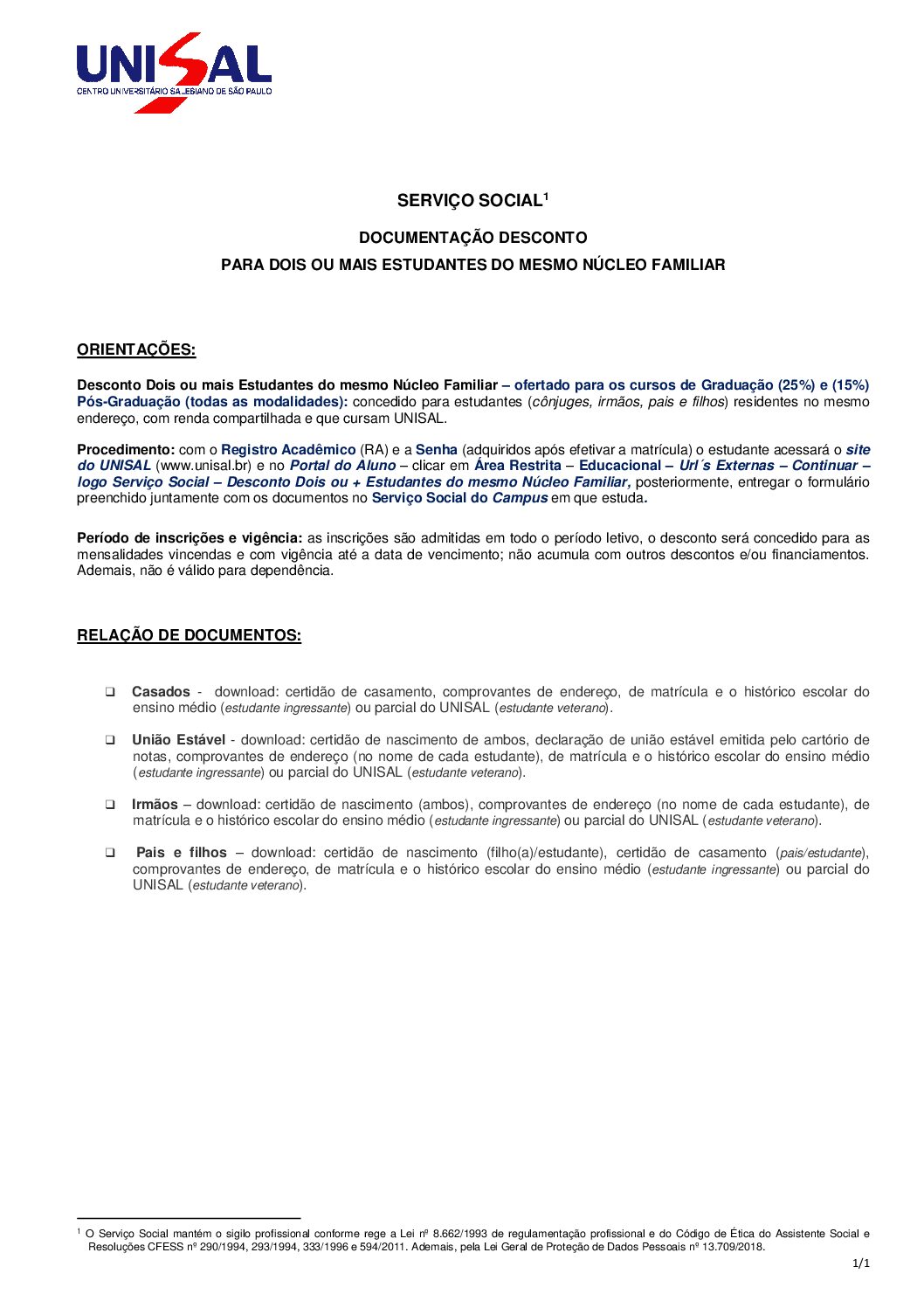 UNISAL
CENTRO UNIVERSITÁRIO SALESIANO DE SÃO PAULO

SERVIÇO SOCIAL$^1$

DOCUMENTAÇÃO DESCONTO

PARA DOIS OU MAIS ESTUDANTES DO MESMO NÚCLEO FAMILIAR

ORIENTAÇÕES:

Desconto Dois ou mais Estudantes do mesmo Núcleo Familiar – ofertado para os cursos de Graduação (25%) e (15%) Pós-Graduação (todas as modalidades): concedido para estudantes (cônjuges, irmãos, pais e filhos) residentes no mesmo endereço, com renda compartilhada e que cursam UNISAL.

Procedimento: com o Registro Acadêmico (RA) e a Senha (adquiridos após efetivar a matrícula) o estudante acessará o site do UNISAL (www.unisal.br) e no Portal do Aluno – clicar em Área Restrita – Educacional – Url´s Externas – Continuar – logo Serviço Social – Desconto Dois ou + Estudantes do mesmo Núcleo Familiar, posteriormente, entregar o formulário preenchido juntamente com os documentos no Serviço Social do Campus em que estuda.

Período de inscrições e vigência: as inscrições são admitidas em todo o período letivo, o desconto será concedido para as mensalidades vincendas e com vigência até a data de vencimento; não acumula com outros descontos e/ou financiamentos. Ademais, não é válido para dependência.

RELAÇÃO DE DOCUMENTOS:

❑ Casados - download: certidão de casamento, comprovantes de endereço, de matrícula e o histórico escolar do ensino médio (estudante ingressante) ou parcial do UNISAL (estudante veterano).

❑ União Estável - download: certidão de nascimento de ambos, declaração de união estável emitida pelo cartório de notas, comprovantes de endereço (no nome de cada estudante), de matrícula e o histórico escolar do ensino médio (estudante ingressante) ou parcial do UNISAL (estudante veterano).

❑ Irmãos – download: certidão de nascimento (ambos), comprovantes de endereço (no nome de cada estudante), de matrícula e o histórico escolar do ensino médio (estudante ingressante) ou parcial do UNISAL (estudante veterano).

❑ Pais e filhos – download: certidão de nascimento (filho(a)/estudante), certidão de casamento (pais/estudante), comprovantes de endereço, de matrícula e o histórico escolar do ensino médio (estudante ingressante) ou parcial do UNISAL (estudante veterano).

$^1$ O Serviço Social mantém o sigilo profissional conforme rege a Lei nº 8.662/1993 de regulamentação profissional e do Código de Ética do Assistente Social e Resoluções CFESS nº 290/1994, 293/1994, 333/1996 e 594/2011. Ademais, pela Lei Geral de Proteção de Dados Pessoais nº 13.709/2018.

1/1